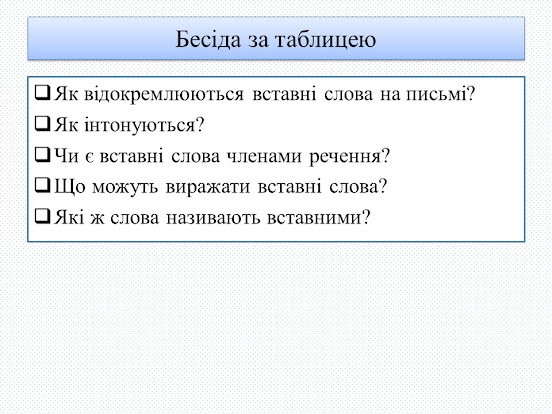 Бесіда за таблицею

❑ Як відокремлюються вставні слова на письмі?
❑ Як інтонуються?
❑ Чи є вставні слова членами речення?
❑ Що можуть виражати вставні слова?
❑ Які ж слова називають вставними?